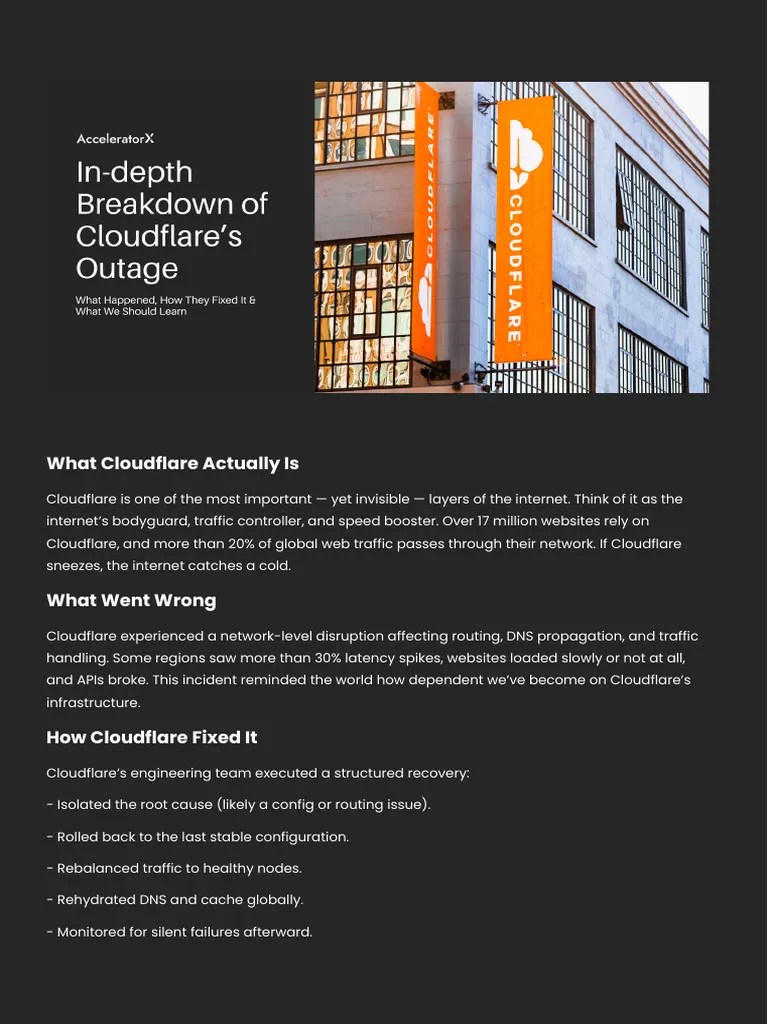 AcceleratorX

In-depth Breakdown of Cloudflare's Outage

What Happened, How They Fixed It & What We Should Learn

CLOUDFLARE

CLOUDFLARE

What Cloudflare Actually Is

Cloudflare is one of the most important — yet invisible — layers of the internet. Think of it as the internet's bodyguard, traffic controller, and speed booster. Over 17 million websites rely on Cloudflare, and more than 20% of global web traffic passes through their network. If Cloudflare sneezes, the internet catches a cold.

What Went Wrong

Cloudflare experienced a network-level disruption affecting routing, DNS propagation, and traffic handling. Some regions saw more than 30% latency spikes, websites loaded slowly or not at all, and APIs broke. This incident reminded the world how dependent we've become on Cloudflare's infrastructure.

How Cloudflare Fixed It

Cloudflare's engineering team executed a structured recovery:

- Isolated the root cause (likely a config or routing issue).

- Rolled back to the last stable configuration.

- Rebalanced traffic to healthy nodes.

- Rehydrated DNS and cache globally.

- Monitored for silent failures afterward.